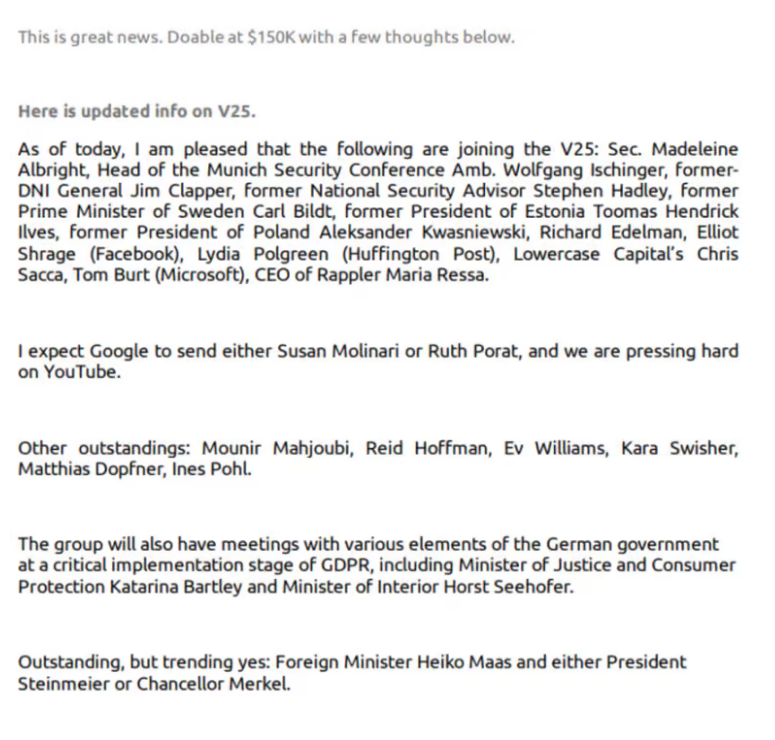 This is great news. Doable at $150K with a few thoughts below.

Here is updated info on V25.

As of today, I am pleased that the following are joining the V25: Sec. Madeleine Albright, Head of the Munich Security Conference Amb. Wolfgang Ischinger, former-DNI General Jim Clapper, former National Security Advisor Stephen Hadley, former Prime Minister of Sweden Carl Bildt, former President of Estonia Toomas Hendrick Ilves, former President of Poland Aleksander Kwasniewski, Richard Edelman, Elliot Shrage (Facebook), Lydia Polgreen (Huffington Post), Lowercase Capital's Chris Sacca, Tom Burt (Microsoft), CEO of Rappler Maria Ressa.

I expect Google to send either Susan Molinari or Ruth Porat, and we are pressing hard on YouTube.

Other outstandings: Mounir Mahjoubi, Reid Hoffman, Ev Williams, Kara Swisher, Matthias Dopfner, Ines Pohl.

The group will also have meetings with various elements of the German government at a critical implementation stage of GDPR, including Minister of Justice and Consumer Protection Katarina Bartley and Minister of Interior Horst Seehofer.

Outstanding, but trending yes: Foreign Minister Heiko Maas and either President Steinmeier or Chancellor Merkel.